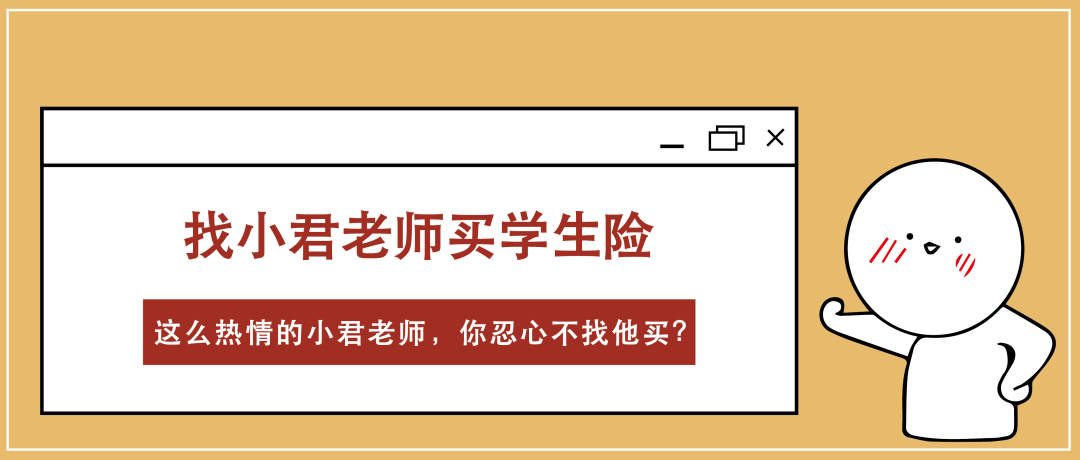 找小君老师买学生险

这么热情的小君老师，你忍心不找他买?